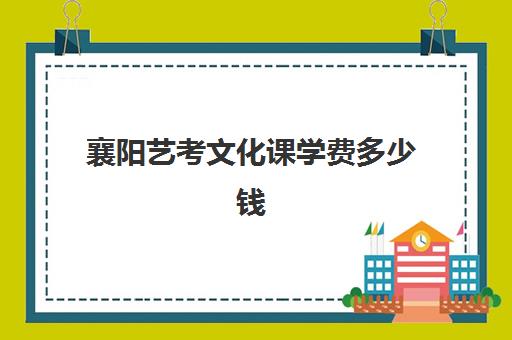 襄阳艺考文化课学费多少钱